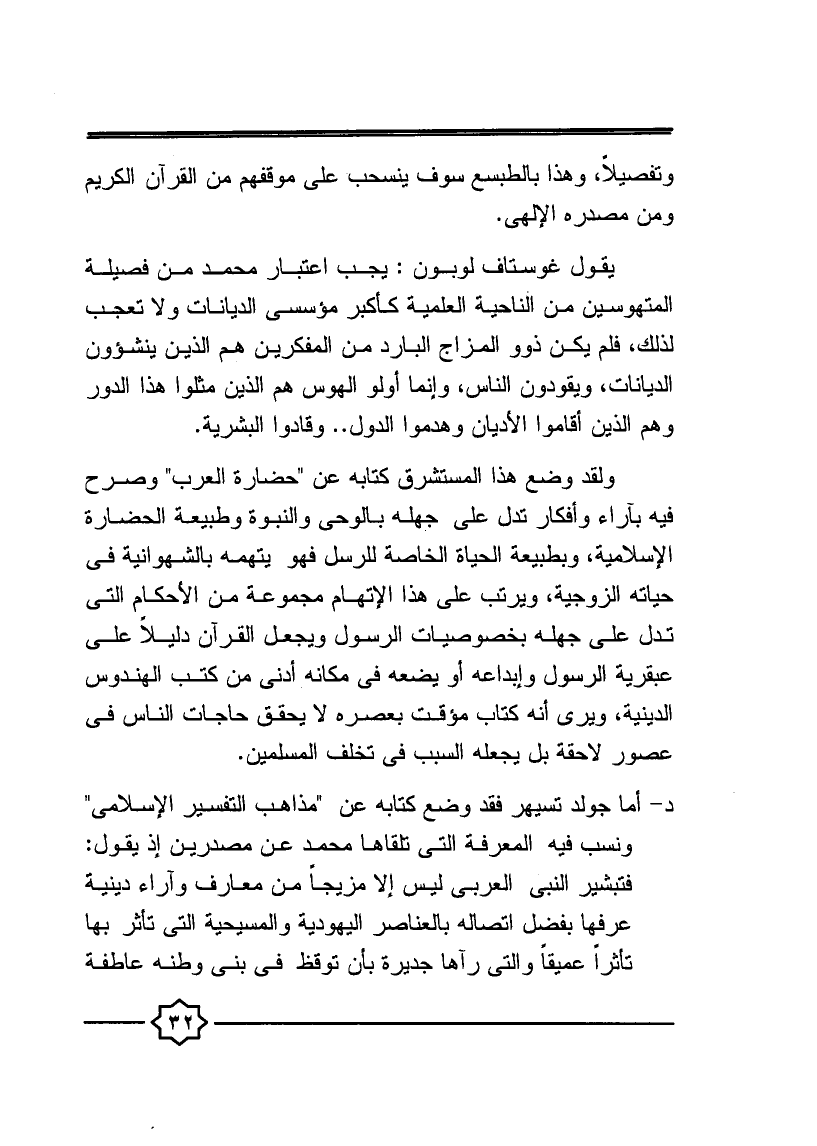 وتفصيلاً، وهذا بالطبسع سوف ينسحب على موقفهم من القرآن الكريم ومن مصدره الإلهى.

يقول غوستاف لوبون : يجب اعتبار محمد من فصيلة المتهوسين من الناحية العلمية كأكبر مؤسسى الديانات ولا تعجب لذلك، فلم يكن ذوو المزاج البارد من المفكرين هم الذين ينشؤون الديانات، ويقودون الناس، وإنما أولو الهوس هم الذين مثلوا هذا الدور وهم الذين أقاموا الأديان وهدموا الدول.. وقادوا البشرية.

ولقد وضع هذا المستشرق كتابه عن "حضارة العرب" وصرح فيه بآراء وأفكار تدل على جهله بالوحى والنبوة وطبيعة الحضارة الإسلامية، وبطبيعة الحياة الخاصة للرسل فهو يتهمه بالشهوانية فى حياته الزوجية، ويرتب على هذا الإتهام مجموعة من الأحكام التى تدل على جهله بخصوصيات الرسول ويجعل القرآن دليلاً على عبقرية الرسول وإبداعه أو يضعه فى مكانه أدنى من كتب الهندوس الدينية، ويرى أنه كتاب مؤقت بعصره لا يحقق حاجات الناس فى عصور لاحقة بل يجعله السبب فى تخلف المسلمين.

د- أما جولد تسيهر فقد وضع كتابه عن "مذاهب التفسير الإسلامى" ونسب فيه المعرفة التى تلقاها محمد عن مصدرين إذ يقول: فتبشير النبى العربى ليس إلا مزيجاً من معارف وآراء دينية عرفها بفضل اتصاله بالعناصر اليهودية والمسيحية التى تأثر بها تأثراً عميقاً والتى رآها جديرة بأن توقظ فى بنى وطنه عاطفة

٣٢